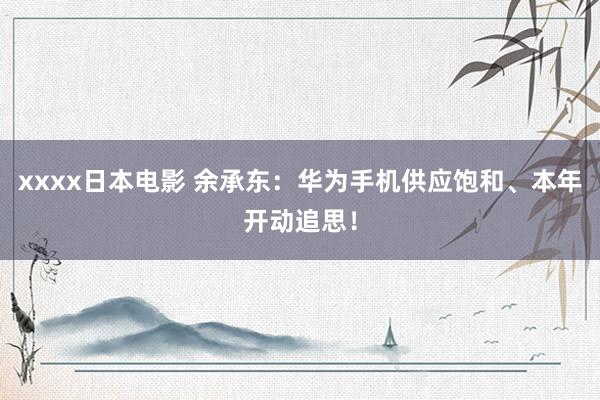 xxxx日本电影 余承东：华为手机供应饱和、本年开动追思！